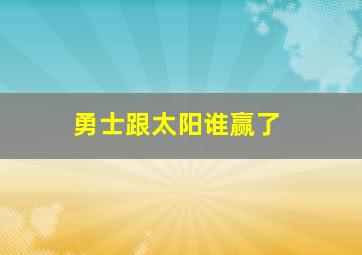 勇士跟太阳谁赢了